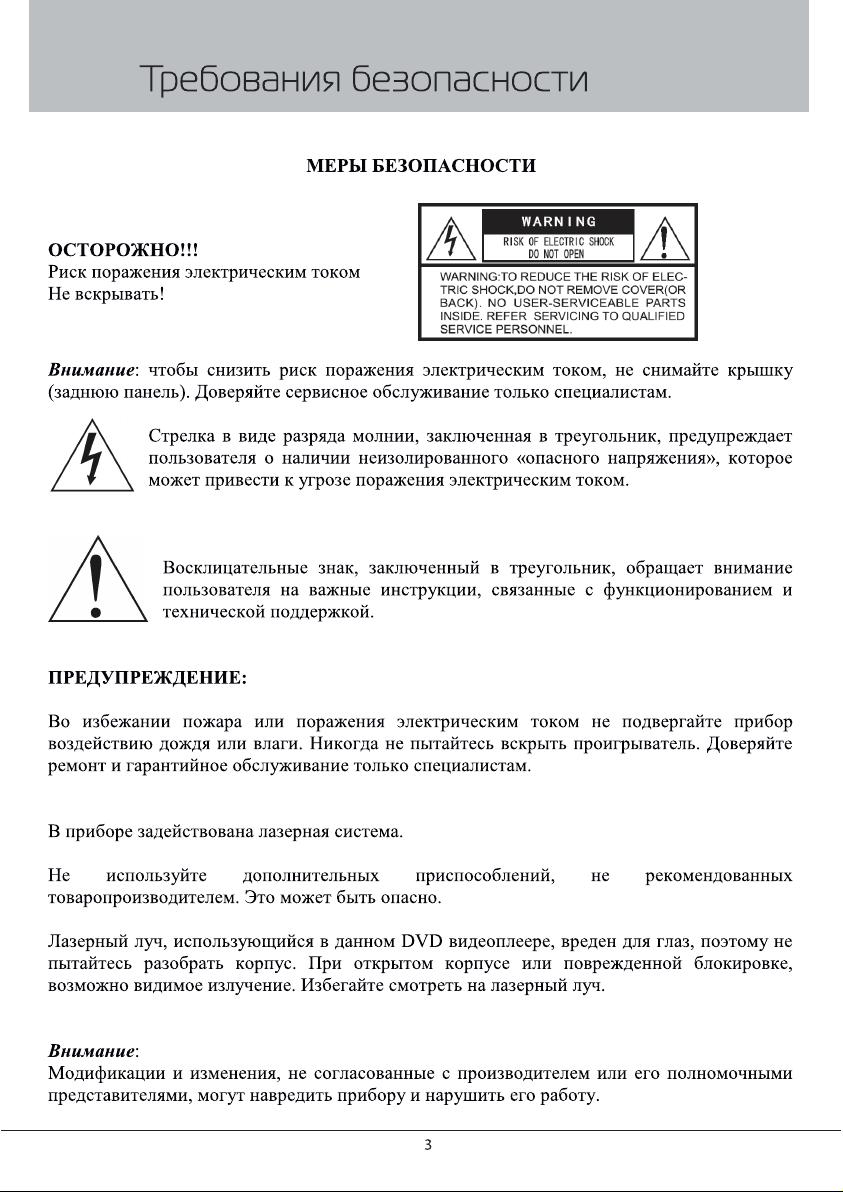 Требования безопасности

МЕРЫ БЕЗОПАСНОСТИ

ОСТОРОЖНО!!!
Риск поражения электрическим током
Не вскрывать!

WARNING
RISK OF ELECTRIC SHOCK
DO NOT OPEN
WARNING:TO REDUCE THE RISK OF ELECTRIC SHOCK,DO NOT REMOVE COVER(OR BACK). NO USER-SERVICEABLE PARTS INSIDE. REFER SERVICING TO QUALIFIED SERVICE PERSONNEL.

Внимание: чтобы снизить риск поражения электрическим током, не снимайте крышку (заднюю панель). Доверяйте сервисное обслуживание только специалистам.

Стрелка в виде разряда молнии, заключенная в треугольник, предупреждает пользователя о наличии неизолированного «опасного напряжения», которое может привести к угрозе поражения электрическим током.

Восклицательные знак, заключенный в треугольник, обращает внимание пользователя на важные инструкции, связанные с функционированием и технической поддержкой.

ПРЕДУПРЕЖДЕНИЕ:

Во избежании пожара или поражения электрическим током не подвергайте прибор воздействию дождя или влаги. Никогда не пытайтесь вскрыть проигрыватель. Доверяйте ремонт и гарантийное обслуживание только специалистам.

В приборе задействована лазерная система.

Не используйте дополнительных приспособлений, не рекомендованных товаропроизводителем. Это может быть опасно.

Лазерный луч, использующийся в данном DVD видеоплеере, вреден для глаз, поэтому не пытайтесь разобрать корпус. При открытом корпусе или поврежденной блокировке, возможно видимое излучение. Избегайте смотреть на лазерный луч.

Внимание:
Модификации и изменения, не согласованные с производителем или его полномочными представителями, могут навредить прибору и нарушить его работу.

3